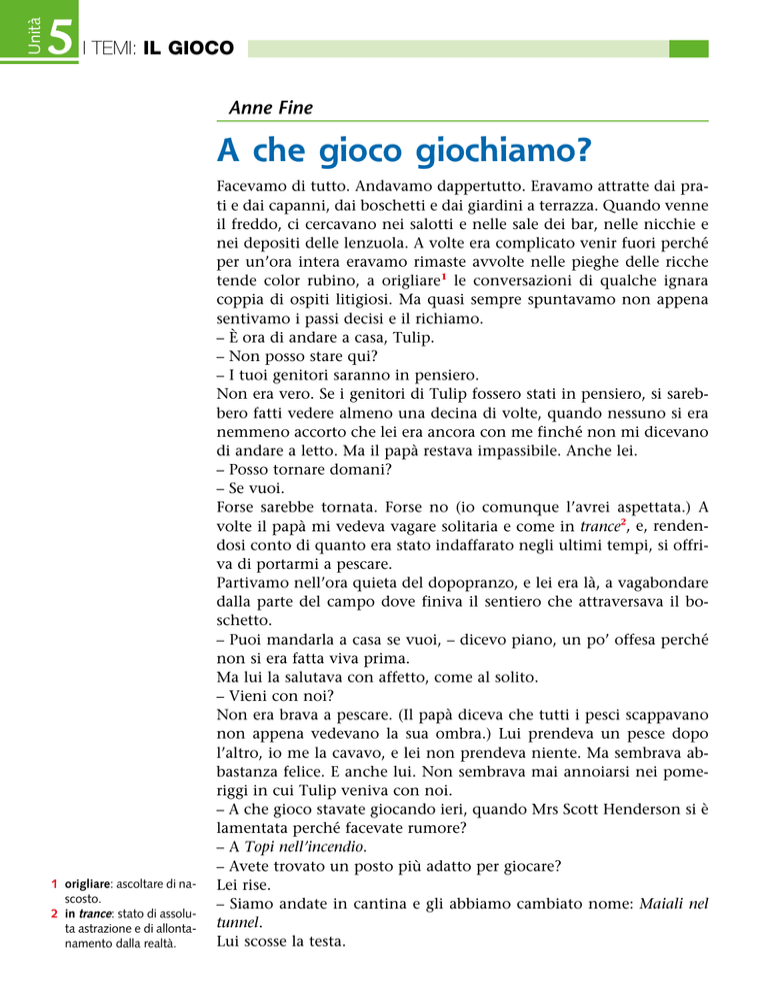 Unità 5 I TEMI: IL GIOCO

Anne Fine

A che gioco giochiamo?

Facevamo di tutto. Andavamo dappertutto. Eravamo attratte dai prati e dai capanni, dai boschetti e dai giardini a terrazza. Quando venne il freddo, ci cercavano nei salotti e nelle sale dei bar, nelle nicchie e nei depositi delle lenzuola. A volte era complicato venir fuori perché per un'ora intera eravamo rimaste avvolte nelle pieghe delle ricche tende color rubino, a origliare$^1$ le conversazioni di qualche ignara coppia di ospiti litigiosi. Ma quasi sempre spuntavamo non appena sentivamo i passi decisi e il richiamo.
– È ora di andare a casa, Tulip.
– Non posso stare qui?
– I tuoi genitori saranno in pensiero.
Non era vero. Se i genitori di Tulip fossero stati in pensiero, si sarebbero fatti vedere almeno una decina di volte, quando nessuno si era nemmeno accorto che lei era ancora con me finché non mi dicevano di andare a letto. Ma il papà restava impassibile. Anche lei.
– Posso tornare domani?
– Se vuoi.
Forse sarebbe tornata. Forse no (io comunque l'avrei aspettata.) A volte il papà mi vedeva vagare solitaria e come in trance$^2$, e, rendendosi conto di quanto era stato indaffarato negli ultimi tempi, si offriva di portarmi a pescare.
Partivamo nell'ora quieta del dopopranzo, e lei era là, a vagabondare dalla parte del campo dove finiva il sentiero che attraversava il boschetto.
– Puoi mandarla a casa se vuoi, – dicevo piano, un po' offesa perché non si era fatta viva prima.
Ma lui la salutava con affetto, come al solito.
– Vieni con noi?
Non era brava a pescare. (Il papà diceva che tutti i pesci scappavano non appena vedevano la sua ombra.) Lui prendeva un pesce dopo l'altro, io me la cavavo, e lei non prendeva niente. Ma sembrava abbastanza felice. E anche lui. Non sembrava mai annoiarsi nei pomeriggi in cui Tulip veniva con noi.
– A che gioco stavate giocando ieri, quando Mrs Scott Henderson si è lamentata perché facevate rumore?
– A Topi nell'incendio.
– Avete trovato un posto più adatto per giocare?
Lei rise.
– Siamo andate in cantina e gli abbiamo cambiato nome: Maiali nel tunnel.
Lui scosse la testa.

1 origliare: ascoltare di nascosto.
2 in trance: stato di assoluta astrazione e di allontanamento dalla realtà.